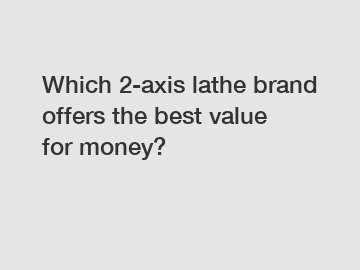 Which 2-axis lathe brand offers the best value for money?